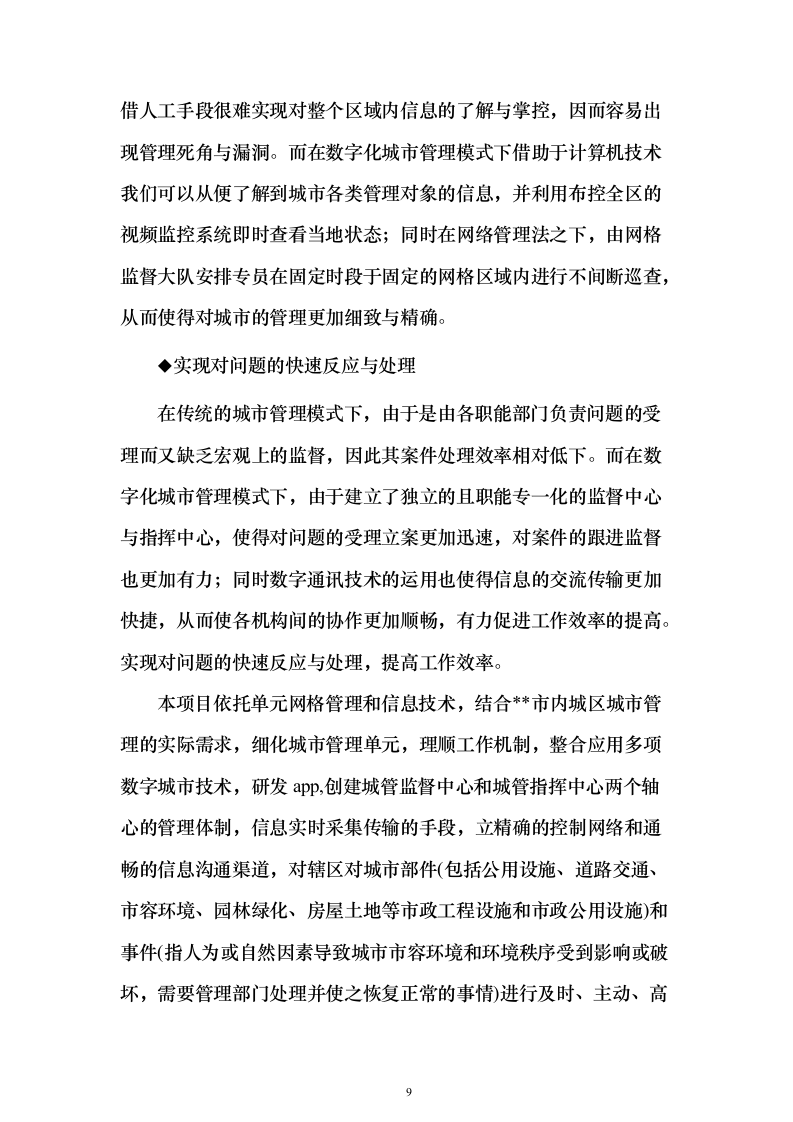 借人工手段很难实现对整个区域内信息的了解与掌控，因而容易出现管理死角与漏洞。而在数字化城市管理模式下借助于计算机技术我们可以从便了解到城市各类管理对象的信息，并利用布控全区的视频监控系统即时查看当地状态；同时在网络管理法之下，由网格监督大队安排专员在固定时段于固定的网格区域内进行不间断巡查，从而使得对城市的管理更加细致与精确。

◆实现对问题的快速反应与处理

在传统的城市管理模式下，由于是由各职能部门负责问题的受理而又缺乏宏观上的监督，因此其案件处理效率相对低下。而在数字化城市管理模式下，由于建立了独立的且职能专一化的监督中心与指挥中心，使得对问题的受理立案更加迅速，对案件的跟进监督也更加有力；同时数字通讯技术的运用也使得信息的交流传输更加快捷，从而使各机构间的协作更加顺畅，有力促进工作效率的提高。实现对问题的快速反应与处理，提高工作效率。

本项目依托单元网格管理和信息技术，结合**市内城区城市管理的实际需求，细化城市管理单元，理顺工作机制，整合应用多项数字城市技术，研发 app,创建城管监督中心和城管指挥中心两个轴心的管理体制，信息实时采集传输的手段，立精确的控制网络和通畅的信息沟通渠道，对辖区对城市部件(包括公用设施、道路交通、市容环境、园林绿化、房屋土地等市政工程设施和市政公用设施)和事件(指人为或自然因素导致城市市容环境和环境秩序受到影响或破坏，需要管理部门处理并使之恢复正常的事情)进行及时、主动、高

9